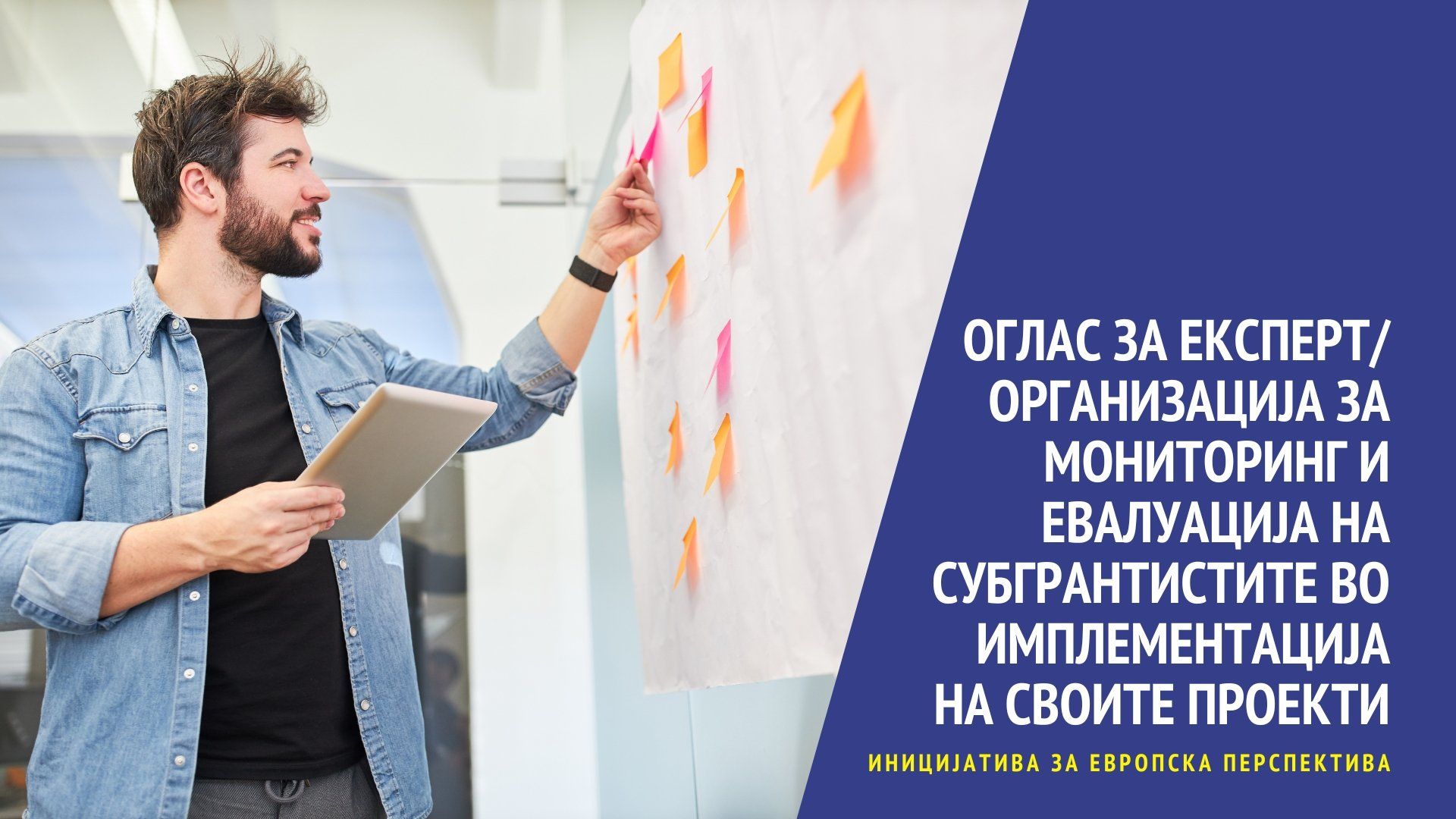 ОГЛАС ЗА ЕКСПЕРТ/ ОРГАНИЗАЦИЈА ЗА МОНИТОРИНГ И ЕВАЛУАЦИЈА НА СУБГРАНТИСТИТЕ ВО ИМПЛЕМЕНТАЦИЈА НА СВОИТЕ ПРОЕКТИ

ИНИЦИЈАТИВА ЗА ЕВРОПСКА ПЕРСПЕКТИВА